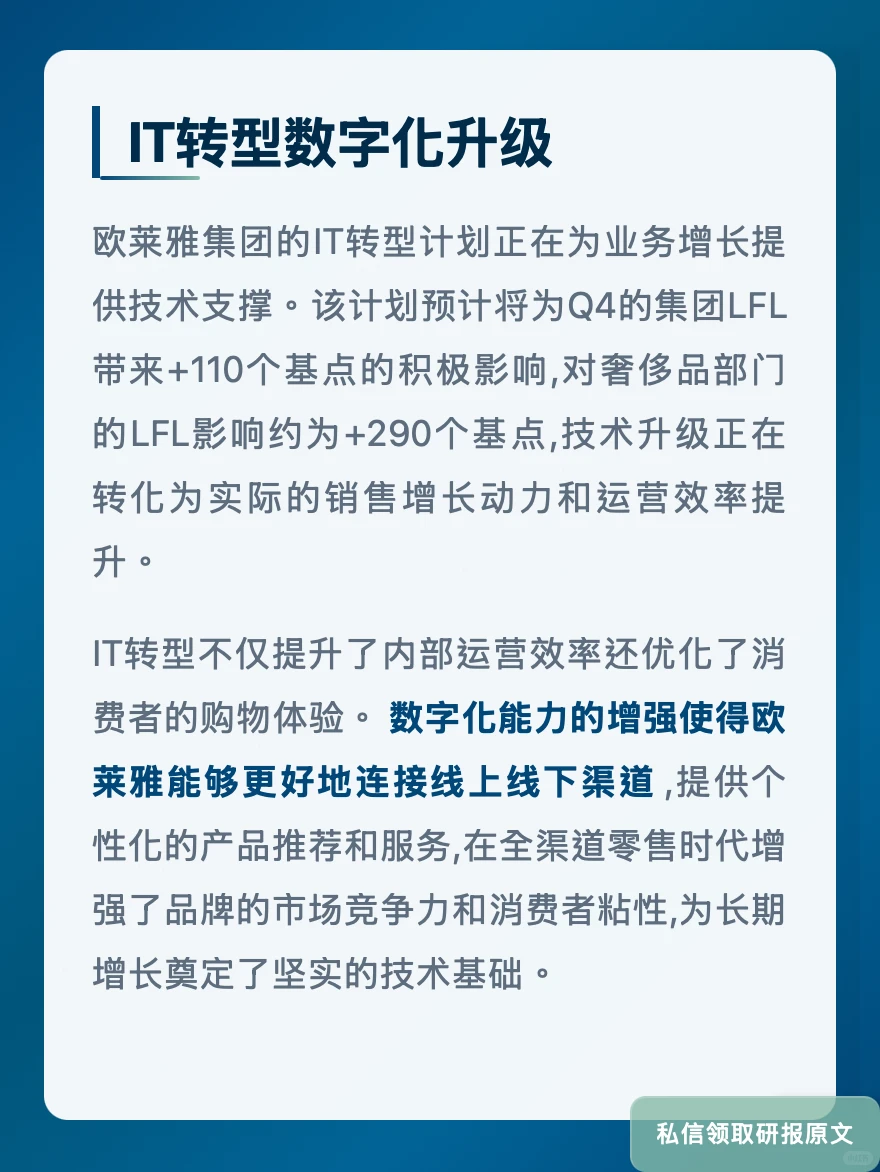 IT转型数字化升级

欧莱雅集团的IT转型计划正在为业务增长提供技术支撑。该计划预计将为Q4的集团LFL带来+110个基点的积极影响,对奢侈品部门的LFL影响约为+290个基点,技术升级正在转化为实际的销售增长动力和运营效率提升。

IT转型不仅提升了内部运营效率还优化了消费者的购物体验。数字化能力的增强使得欧莱雅能够更好地连接线上线下渠道,提供个性化的产品推荐和服务,在全渠道零售时代增强了品牌的市场竞争力和消费者粘性,为长期增长奠定了坚实的技术基础。

私信领取研报原文